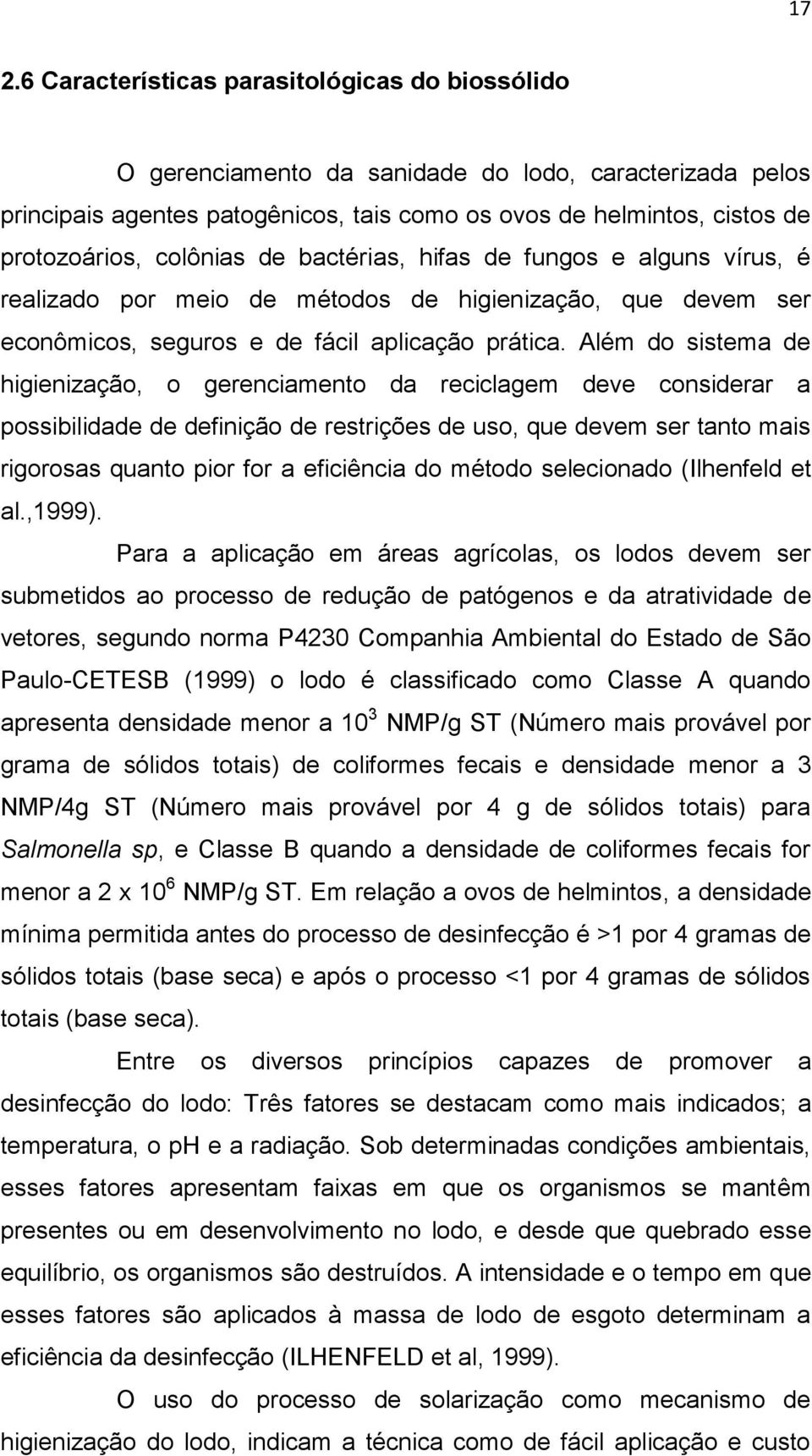 17

2.6 Características parasitológicas do biossólido

O gerenciamento da sanidade do lodo, caracterizada pelos principais agentes patogênicos, tais como os ovos de helmintos, cistos de protozoários, colônias de bactérias, hifas de fungos e alguns vírus, é realizado por meio de métodos de higienização, que devem ser econômicos, seguros e de fácil aplicação prática. Além do sistema de higienização, o gerenciamento da reciclagem deve considerar a possibilidade de definição de restrições de uso, que devem ser tanto mais rigorosas quanto pior for a eficiência do método selecionado (Ilhenfeld et al.,1999).

Para a aplicação em áreas agrícolas, os lodos devem ser submetidos ao processo de redução de patógenos e da atratividade de vetores, segundo norma P4230 Companhia Ambiental do Estado de São Paulo-CETESB (1999) o lodo é classificado como Classe A quando apresenta densidade menor a $10^3$ NMP/g ST (Número mais provável por grama de sólidos totais) de coliformes fecais e densidade menor a 3 NMP/4g ST (Número mais provável por 4 g de sólidos totais) para Salmonella sp, e Classe B quando a densidade de coliformes fecais for menor a 2 x $10^6$ NMP/g ST. Em relação a ovos de helmintos, a densidade mínima permitida antes do processo de desinfecção é >1 por 4 gramas de sólidos totais (base seca) e após o processo <1 por 4 gramas de sólidos totais (base seca).

Entre os diversos princípios capazes de promover a desinfecção do lodo: Três fatores se destacam como mais indicados; a temperatura, o pH e a radiação. Sob determinadas condições ambientais, esses fatores apresentam faixas em que os organismos se mantêm presentes ou em desenvolvimento no lodo, e desde que quebrado esse equilíbrio, os organismos são destruídos. A intensidade e o tempo em que esses fatores são aplicados à massa de lodo de esgoto determinam a eficiência da desinfecção (ILHENFELD et al, 1999).

O uso do processo de solarização como mecanismo de higienização do lodo, indicam a técnica como de fácil aplicação e custo